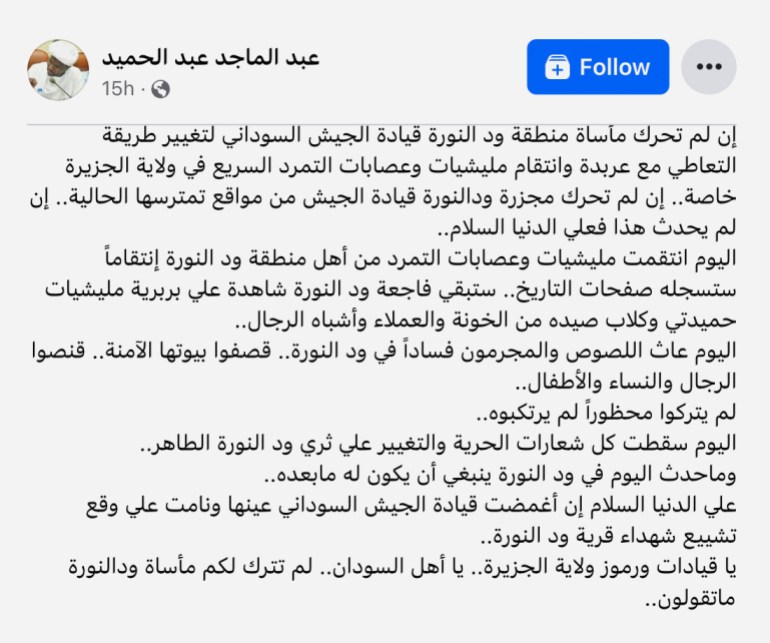 عبد الماجد عبد الحميد
15h ·
Follow
•••

إن لم تحرك مأساة منطقة ود النورة قيادة الجيش السوداني لتغيير طريقة التعاطي مع عربدة وانتقام مليشيات وعصابات التمرد السريع في ولاية الجزيرة خاصة.. إن لم تحرك مجزرة ودالنورة قيادة الجيش من مواقع تمترسها الحالية.. إن لم يحدث هذا فعلي الدنيا السلام..
اليوم انتقمت مليشيات وعصابات التمرد من أهل منطقة ود النورة إنتقاماً ستسجله صفحات التاريخ.. ستبقي فاجعة ود النورة شاهدة علي بربرية مليشيات حميدتي وكلاب صيده من الخونة والعملاء وأشباه الرجال..
اليوم عاث اللصوص والمجرمون فساداً في ود النورة.. قصفوا بيوتها الآمنة.. قنصوا الرجال والنساء والأطفال..
لم يتركوا محظوراً لم يرتكبوه..
اليوم سقطت كل شعارات الحرية والتغيير علي ثري ود النورة الطاهر..
وماحدث اليوم في ود النورة ينبغي أن يكون له مابعده..
علي الدنيا السلام إن أغمضت قيادة الجيش السوداني عينها ونامت علي وقع تشييع شهداء قرية ود النورة..
يا قيادات ورموز ولاية الجزيرة.. يا أهل السودان.. لم تترك لكم مأساة ودالنورة ماتقولون..